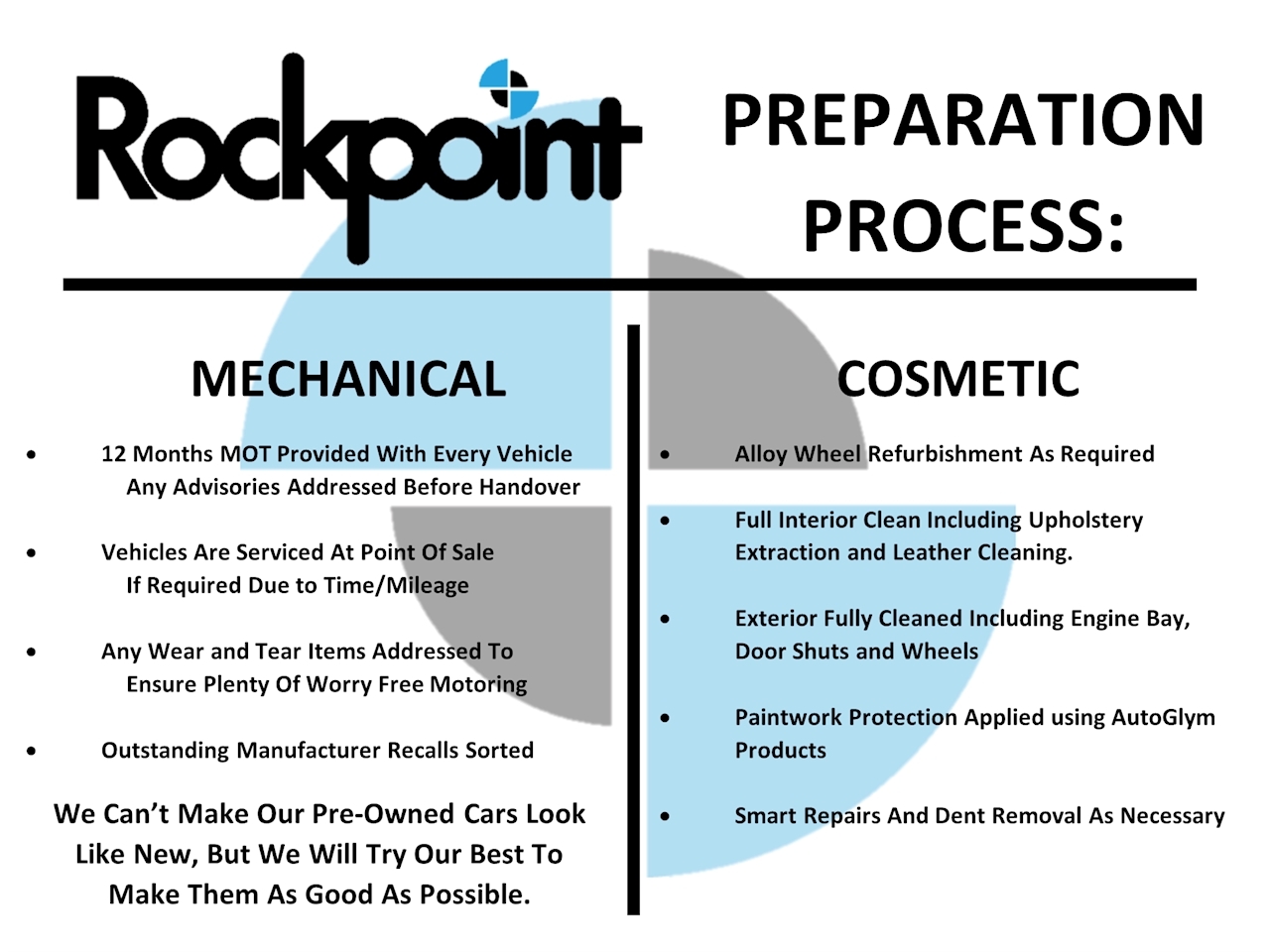 Rockpoint

PREPARATION PROCESS:

MECHANICAL

• 12 Months MOT Provided With Every Vehicle Any Advisories Addressed Before Handover

• Vehicles Are Serviced At Point Of Sale If Required Due to Time/Mileage

• Any Wear and Tear Items Addressed To Ensure Plenty Of Worry Free Motoring

• Outstanding Manufacturer Recalls Sorted

We Can't Make Our Pre-Owned Cars Look Like New, But We Will Try Our Best To Make Them As Good As Possible.

COSMETIC

• Alloy Wheel Refurbishment As Required

• Full Interior Clean Including Upholstery Extraction and Leather Cleaning.

• Exterior Fully Cleaned Including Engine Bay, Door Shuts and Wheels

• Paintwork Protection Applied using AutoGlym Products

• Smart Repairs And Dent Removal As Necessary